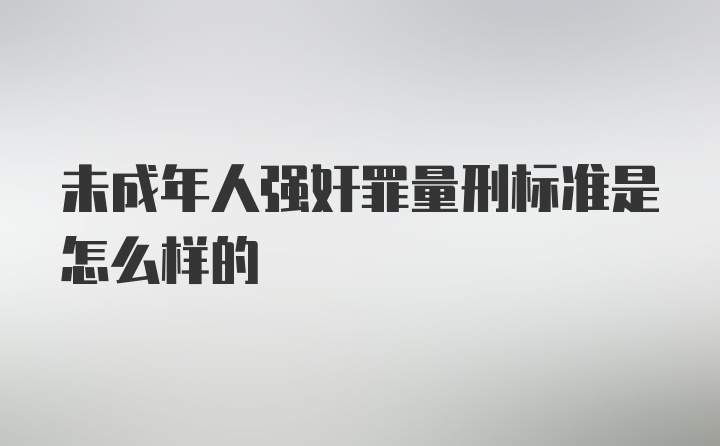 未成年人强奸罪量刑标准是怎么样的